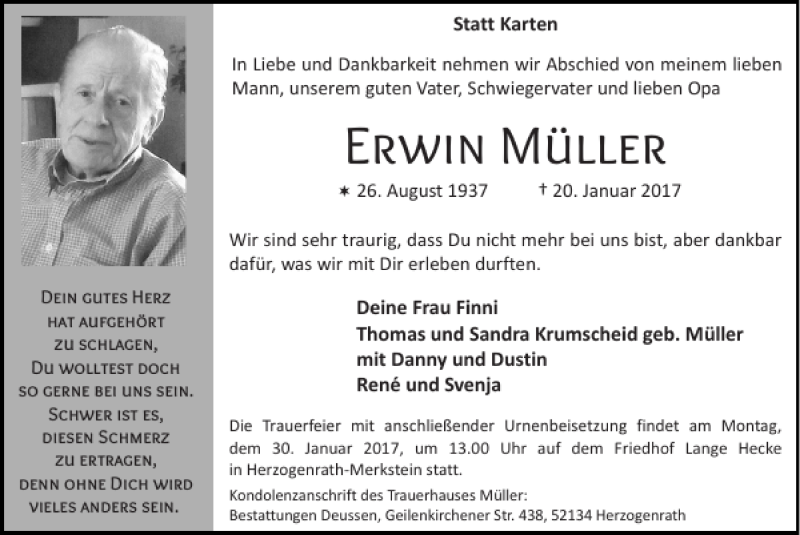 Dein gutes Herz hat aufgehört zu schlagen, Du wolltest doch so gerne bei uns sein. Schwer ist es, diesen Schmerz zu ertragen, denn ohne Dich wird vieles anders sein.

Statt Karten

In Liebe und Dankbarkeit nehmen wir Abschied von meinem lieben Mann, unserem guten Vater, Schwiegervater und lieben Opa

Erwin Müller

* 26. August 1937 † 20. Januar 2017

Wir sind sehr traurig, dass Du nicht mehr bei uns bist, aber dankbar dafür, was wir mit Dir erleben durften.

Deine Frau Finni
Thomas und Sandra Krumscheid geb. Müller
mit Danny und Dustin
René und Svenja

Die Trauerfeier mit anschließender Urnenbeisetzung findet am Montag, dem 30. Januar 2017, um 13.00 Uhr auf dem Friedhof Lange Hecke in Herzogenrath-Merkstein statt.

Kondolenzanschrift des Trauerhauses Müller:
Bestattungen Deussen, Geilenkirchener Str. 438, 52134 Herzogenrath